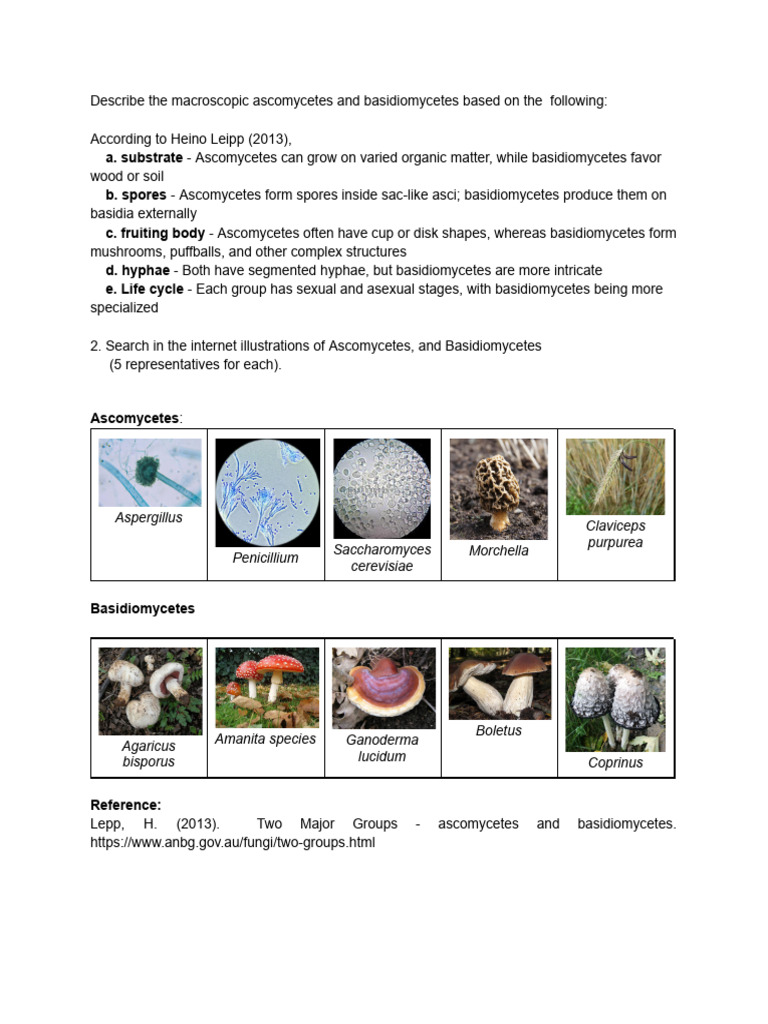 Describe the macroscopic ascomycetes and basidiomycetes based on the following:

According to Heino Leipp (2013),

a. substrate - Ascomycetes can grow on varied organic matter, while basidiomycetes favor wood or soil

b. spores - Ascomycetes form spores inside sac-like asci; basidiomycetes produce them on basidia externally

c. fruiting body - Ascomycetes often have cup or disk shapes, whereas basidiomycetes form mushrooms, puffballs, and other complex structures

d. hyphae - Both have segmented hyphae, but basidiomycetes are more intricate

e. Life cycle - Each group has sexual and asexual stages, with basidiomycetes being more specialized

2. Search in the internet illustrations of Ascomycetes, and Basidiomycetes (5 representatives for each).

Ascomycetes:

| Aspergillus | Penicillium | Saccharomyces cerevisiae | Morchella | Claviceps purpurea |
|---|---|---|---|---|

Basidiomycetes

| Agaricus bisporus | Amanita species | Ganoderma lucidum | Boletus | Coprinus |
|---|---|---|---|---|

Reference:
Lepp, H. (2013). Two Major Groups - ascomycetes and basidiomycetes. https://www.anbg.gov.au/fungi/two-groups.html